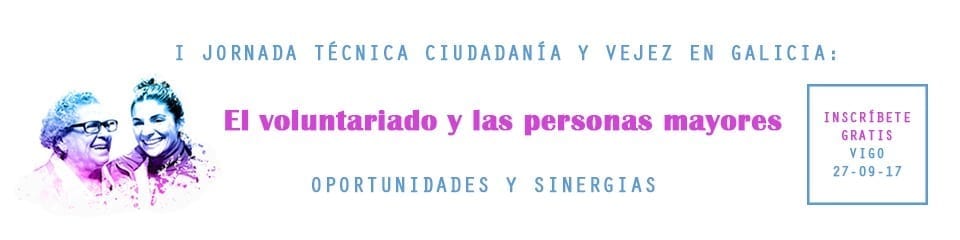 I JORNADA TÉCNICA CIUDADANÍA Y VEJEZ EN GALICIA:

El voluntariado y las personas mayores

OPORTUNIDADES Y SINERGIAS

INSCRÍBETE
GRATIS
VIGO
27-09-17